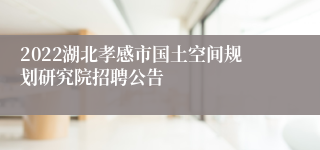 2022湖北孝感市国土空间规划研究院招聘公告